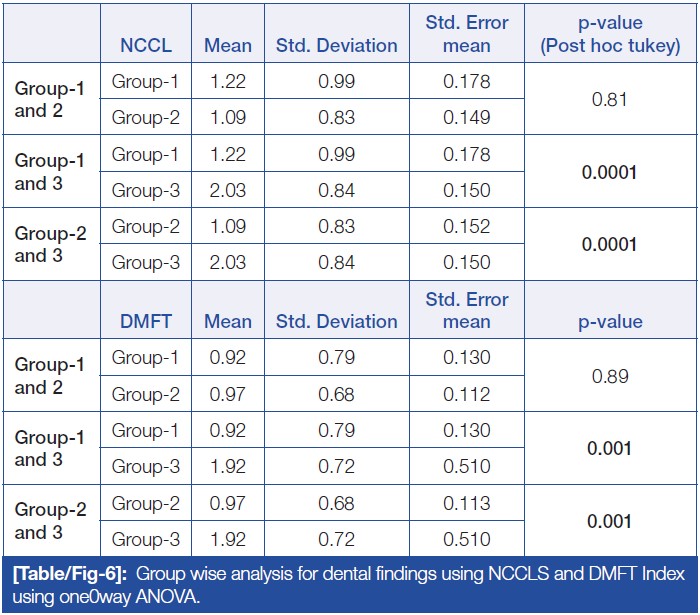 |  | NCCL | Mean | Std. Deviation | Std. Error mean | p-value (Post hoc tukey) |
|---|---|---|---|---|---|
| Group-1 and 2 | Group-1 | 1.22 | 0.99 | 0.178 | 0.81 |
|  | Group-2 | 1.09 | 0.83 | 0.149 |  |
| Group-1 and 3 | Group-1 | 1.22 | 0.99 | 0.178 | 0.0001 |
|  | Group-3 | 2.03 | 0.84 | 0.150 |  |
| Group-2 and 3 | Group-2 | 1.09 | 0.83 | 0.152 | 0.0001 |
|  | Group-3 | 2.03 | 0.84 | 0.150 |  |
|  | DMFT | Mean | Std. Deviation | Std. Error mean | p-value |
| Group-1 and 2 | Group-1 | 0.92 | 0.79 | 0.130 | 0.89 |
|  | Group-2 | 0.97 | 0.68 | 0.112 |  |
| Group-1 and 3 | Group-1 | 0.92 | 0.79 | 0.130 | 0.001 |
|  | Group-3 | 1.92 | 0.72 | 0.510 |  |
| Group-2 and 3 | Group-2 | 0.97 | 0.68 | 0.113 | 0.001 |
|  | Group-3 | 1.92 | 0.72 | 0.510 |  |

[Table/Fig-6]: Group wise analysis for dental findings using NCCLS and DMFT Index using one0way ANOVA.